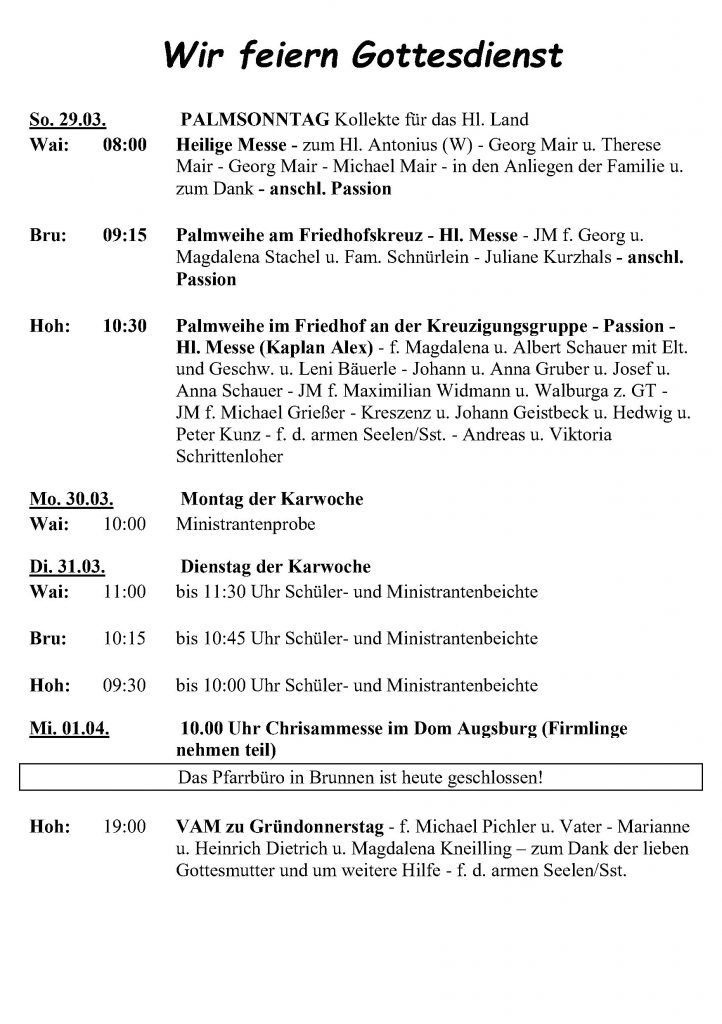 Wir feiern Gottesdienst

So. 29.03. PALMSONNTAG Kollekte für das Hl. Land

Wai: 08:00 Heilige Messe - zum Hl. Antonius (W) - Georg Mair u. Therese Mair - Georg Mair - Michael Mair - in den Anliegen der Familie u. zum Dank - anschl. Passion

Bru: 09:15 Palmweihe am Friedhofskreuz - Hl. Messe - JM f. Georg u. Magdalena Stachel u. Fam. Schnürlein - Juliane Kurzhals - anschl. Passion

Hoh: 10:30 Palmweihe im Friedhof an der Kreuzigungsgruppe - Passion - Hl. Messe (Kaplan Alex) - f. Magdalena u. Albert Schauer mit Elt. und Geschw. u. Leni Bäuerle - Johann u. Anna Gruber u. Josef u. Anna Schauer - JM f. Maximilian Widmann u. Walburga z. GT - JM f. Michael Grießer - Kreszenz u. Johann Geistbeck u. Hedwig u. Peter Kunz - f. d. armen Seelen/Sst. - Andreas u. Viktoria Schrittenloher

Mo. 30.03. Montag der Karwoche

Wai: 10:00 Ministrantenprobe

Di. 31.03. Dienstag der Karwoche

Wai: 11:00 bis 11:30 Uhr Schüler- und Ministrantenbeichte

Bru: 10:15 bis 10:45 Uhr Schüler- und Ministrantenbeichte

Hoh: 09:30 bis 10:00 Uhr Schüler- und Ministrantenbeichte

Mi. 01.04. 10.00 Uhr Chrisammesse im Dom Augsburg (Firmlinge nehmen teil)

Das Pfarrbüro in Brunnen ist heute geschlossen!

Hoh: 19:00 VAM zu Gründonnerstag - f. Michael Pichler u. Vater - Marianne u. Heinrich Dietrich u. Magdalena Kneilling – zum Dank der lieben Gottesmutter und um weitere Hilfe - f. d. armen Seelen/Sst.